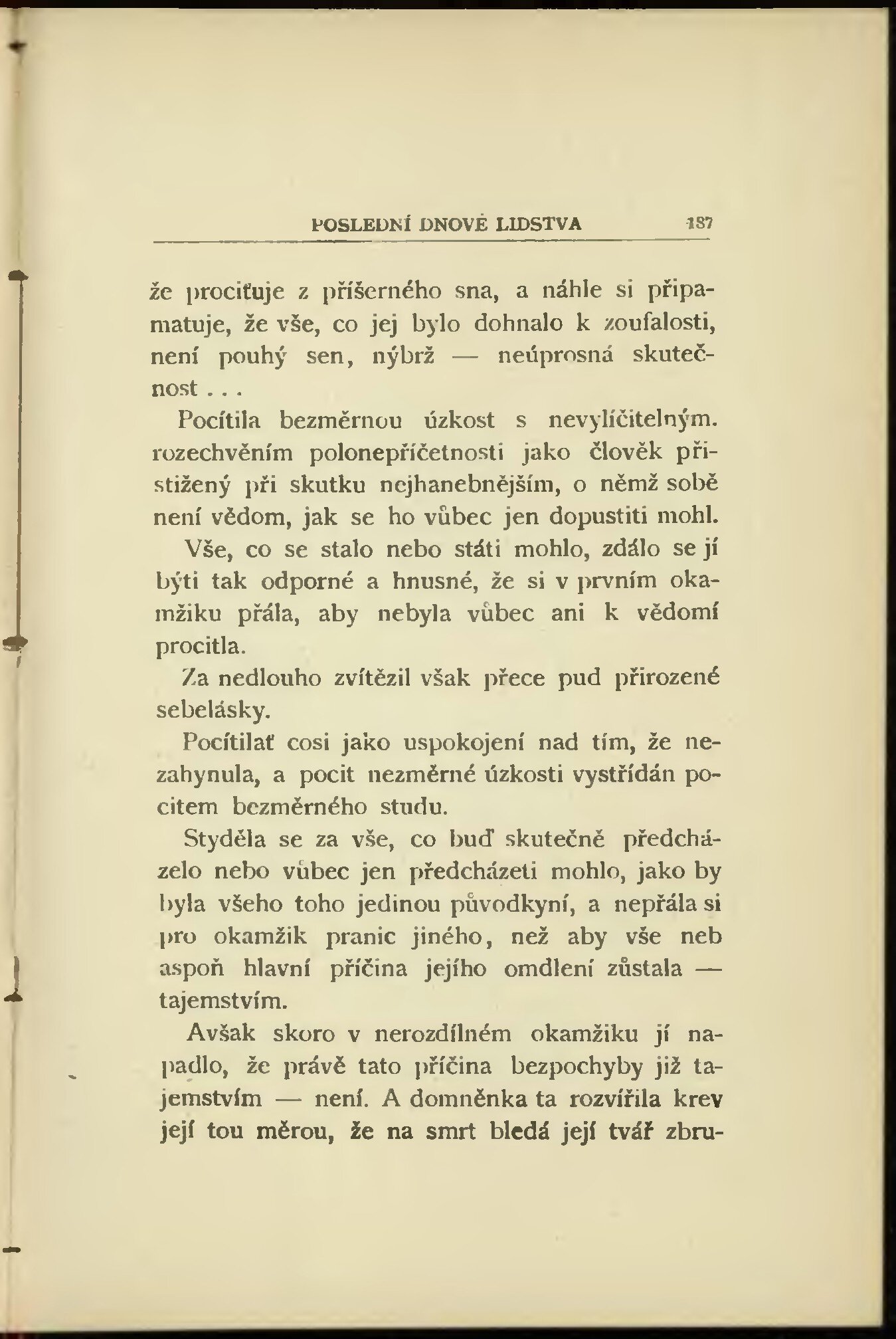 POSLEDNÍ DNOVÉ LIDSTVA 187

že prociťuje z příšerného sna, a náhle si připamatuje, že vše, co jej bylo dohnalo k zoufalosti, není pouhý sen, nýbrž — neúprosná skutečnost . . .

Pocítila bezměrnou úzkost s nevylíčitelným. rozechvěním polonepříčetnosti jako člověk přistižený při skutku nejhanebnějším, o němž sobě není vědom, jak se ho vůbec jen dopustiti mohl.

Vše, co se stalo nebo státi mohlo, zdálo se jí býti tak odporné a hnusné, že si v prvním okamžiku přála, aby nebyla vůbec ani k vědomí procitla.

Za nedlouho zvítězil však přece pud přirozené sebelásky.

Pocítilať cosi jako uspokojení nad tím, že nezahynula, a pocit nezměrné úzkosti vystřídán pocitem bezměrného studu.

Styděla se za vše, co buď skutečně předcházelo nebo vůbec jen předcházeti mohlo, jako by byla všeho toho jedinou původkyní, a nepřála si pro okamžik pranic jiného, než aby vše neb aspoň hlavní příčina jejího omdlení zůstala — tajemstvím.

Avšak skoro v nerozdílném okamžiku jí napadlo, že právě tato příčina bezpochyby již tajemstvím — není. A domněnka ta rozvířila krev její tou měrou, že na smrt bledá její tvář zbru-